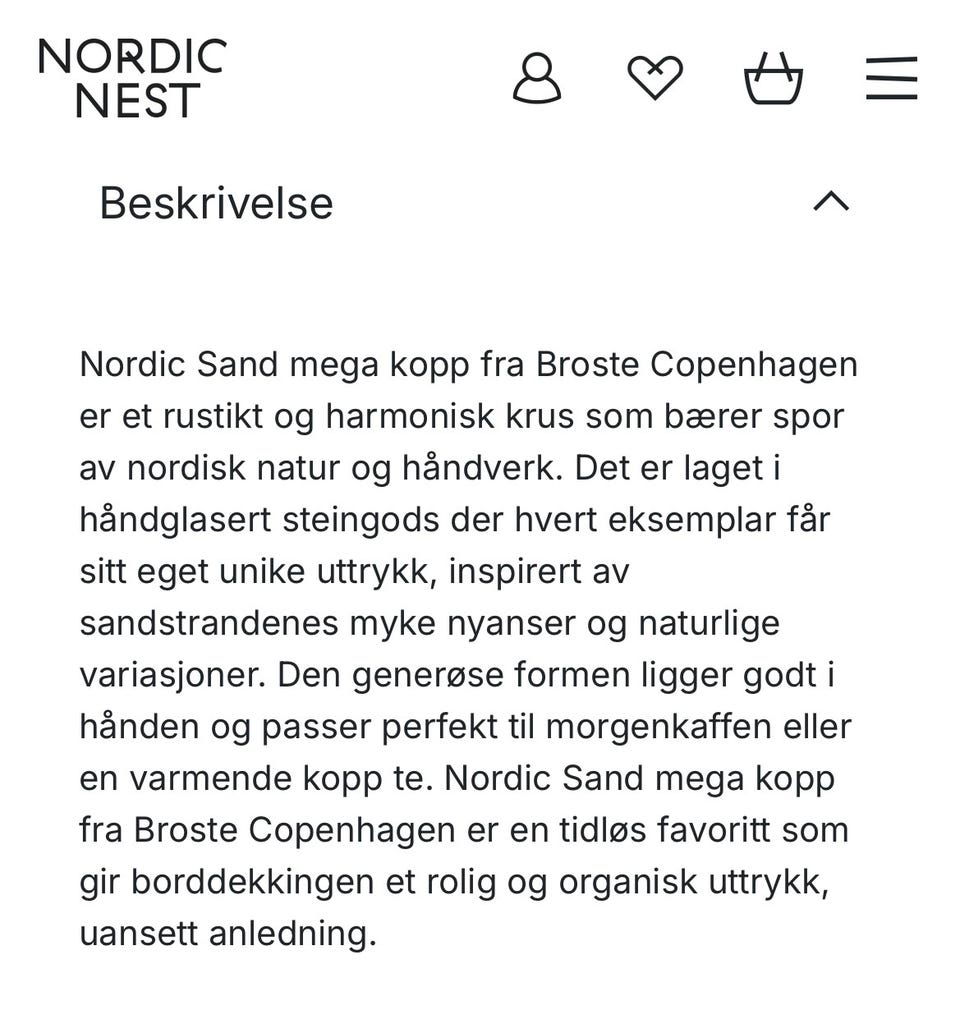 NORDIC NEST

Beskrivelse

Nordic Sand mega kopp fra Broste Copenhagen er et rustikt og harmonisk krus som bærer spor av nordisk natur og håndverk. Det er laget i håndglasert steingods der hvert eksemplar får sitt eget unike uttrykk, inspirert av sandstrandenes myke nyanser og naturlige variasjoner. Den generøse formen ligger godt i hånden og passer perfekt til morgenkaffen eller en varmende kopp te. Nordic Sand mega kopp fra Broste Copenhagen er en tidløs favoritt som gir borddekkingen et rolig og organisk uttrykk, uansett anledning.